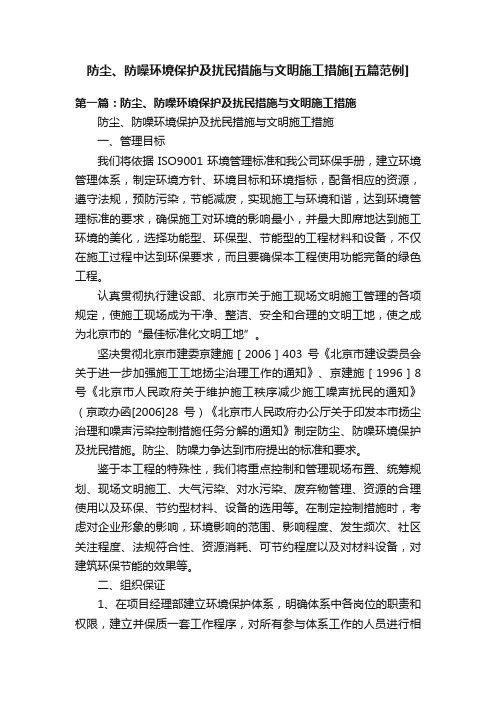 防尘、防噪环境保护及扰民措施与文明施工措施[五篇范例]

第一篇：防尘、防噪环境保护及扰民措施与文明施工措施

防尘、防噪环境保护及扰民措施与文明施工措施

一、管理目标

我们将依据 ISO9001 环境管理标准和我公司环保手册，建立环境管理体系，制定环境方针、环境目标和环境指标，配备相应的资源，遵守法规，预防污染，节能减废，实现施工与环境和谐，达到环境管理标准的要求，确保施工对环境的影响最小，并最大即席地达到施工环境的美化，选择功能型、环保型、节能型的工程材料和设备，不仅在施工过程中达到环保要求，而且要确保本工程使用功能完备的绿色工程。

认真贯彻执行建设部、北京市关于施工现场文明施工管理的各项规定，使施工现场成为干净、整洁、安全和合理的文明工地，使之成为北京市的“最佳标准化文明工地”。

坚决贯彻北京市建委京建施［2006］403 号《北京市建设委员会关于进一步加强施工工地扬尘治理工作的通知》、京建施［1996］8 号《北京市人民政府关于维护施工秩序减少施工噪声扰民的通知》（京政办函[2006]28 号）《北京市人民政府办公厅关于印发本市扬尘治理和噪声污染控制措施任务分解的通知》制定防尘、防噪环境保护及扰民措施。防尘、防噪力争达到市府提出的标准和要求。

鉴于本工程的特殊性，我们将重点控制和管理现场布置、统筹规划、现场文明施工、大气污染、对水污染、废弃物管理、资源的合理使用以及环保、节约型材料、设备的选用等。在制定控制措施时，考虑对企业形象的影响，环境影响的范围、影响程度、发生频次、社区关注程度、法规符合性、资源消耗、可节约程度以及对材料设备，对建筑环保节能的效果等。

二、组织保证

1、在项目经理部建立环境保护体系，明确体系中各岗位的职责和权限，建立并保质一套工作程序，对所有参与体系工作的人员进行相